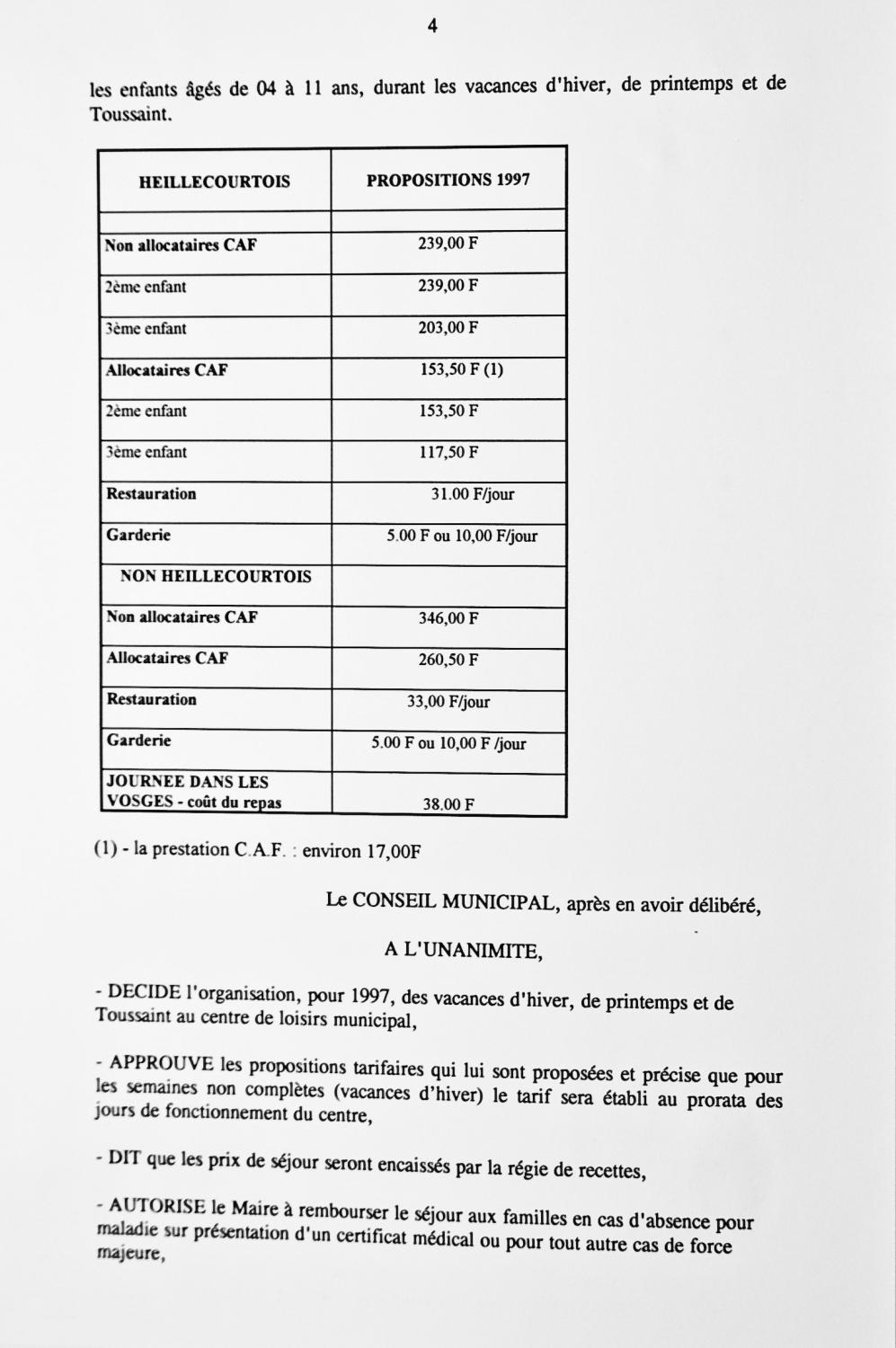 4

les enfants âgés de 04 à 11 ans, durant les vacances d'hiver, de printemps et de Toussaint.

| HEILLECOURTOIS | PROPOSITIONS 1997 |
|---|---|
| | |
| Non allocataires CAF | 239,00 F |
| 2ème enfant | 239,00 F |
| 3ème enfant | 203,00 F |
| Allocataires CAF | 153,50 F (1) |
| 2ème enfant | 153,50 F |
| 3ème enfant | 117,50 F |
| Restauration | 31.00 F/jour |
| Garderie | 5.00 F ou 10,00 F/jour |
| NON HEILLECOURTOIS | |
| Non allocataires CAF | 346,00 F |
| Allocataires CAF | 260,50 F |
| Restauration | 33,00 F/jour |
| Garderie | 5.00 F ou 10,00 F /jour |
| JOURNEE DANS LES VOSGES - coût du repas | 38.00 F |

(1) - la prestation C.A.F. : environ 17,00F

Le CONSEIL MUNICIPAL, après en avoir délibéré,

A L'UNANIMITE,

- DECIDE l'organisation, pour 1997, des vacances d'hiver, de printemps et de Toussaint au centre de loisirs municipal,

- APPROUVE les propositions tarifaires qui lui sont proposées et précise que pour les semaines non complètes (vacances d'hiver) le tarif sera établi au prorata des jours de fonctionnement du centre,

- DIT que les prix de séjour seront encaissés par la régie de recettes,

- AUTORISE le Maire à rembourser le séjour aux familles en cas d'absence pour maladie sur présentation d'un certificat médical ou pour tout autre cas de force majeure,